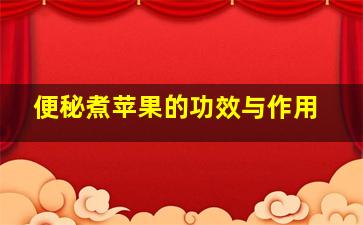 便秘煮苹果的功效与作用